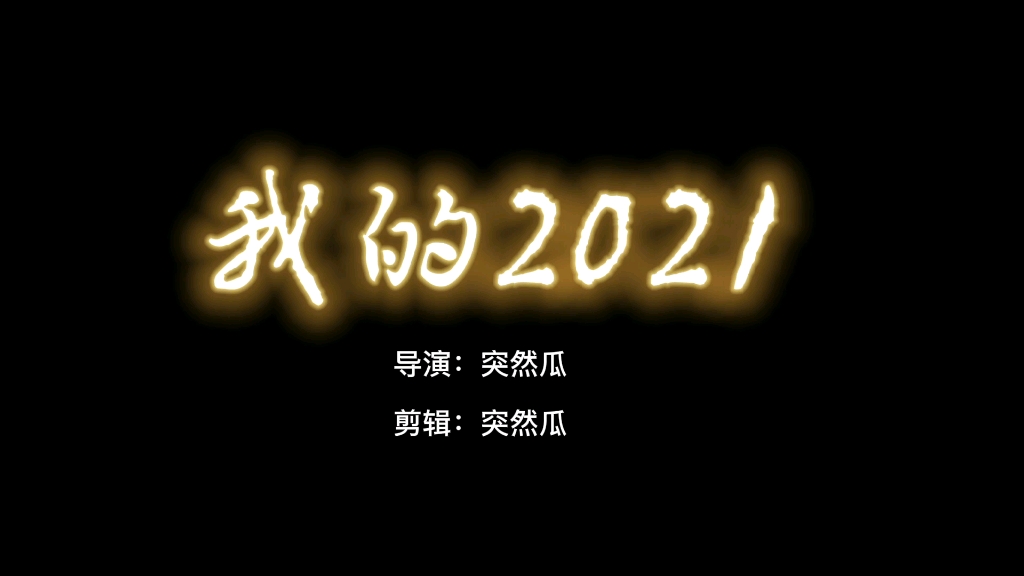 我的2021

导演：突然瓜

剪辑：突然瓜